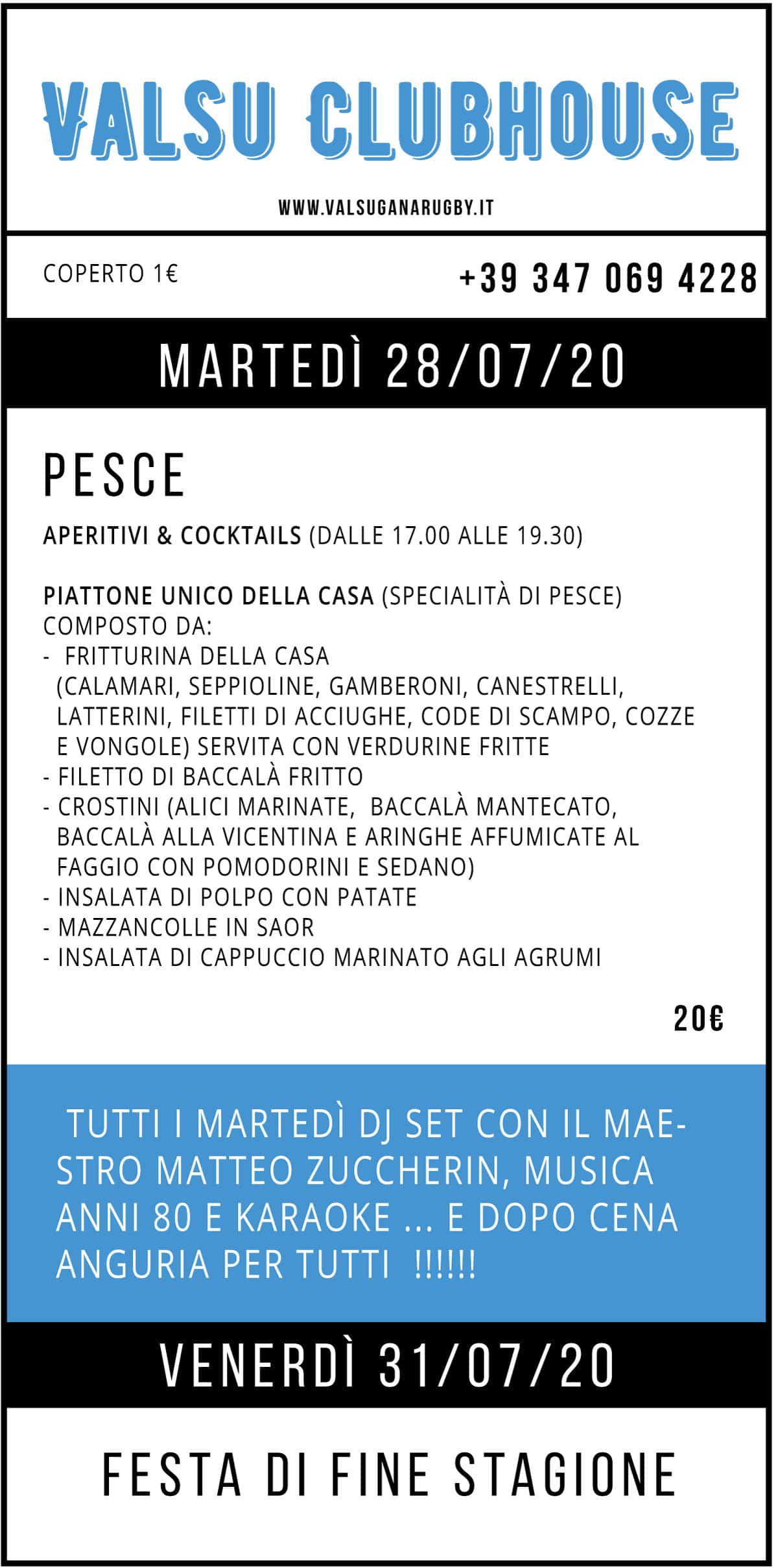 VALSU CLUBHOUSE

WWW.VALSUGANARUGBY.IT

COPERTO 1€

+39 347 069 4228

MARTEDÌ 28/07/20

PESCE

APERITIVI & COCKTAILS (DALLE 17.00 ALLE 19.30)

PIATTONE UNICO DELLA CASA (SPECIALITÀ DI PESCE) COMPOSTO DA:
- FRITTURINA DELLA CASA (CALAMARI, SEPPIOLINE, GAMBERONI, CANESTRELLI, LATTERINI, FILETTI DI ACCIUGHE, CODE DI SCAMPO, COZZE E VONGOLE) SERVITA CON VERDURINE FRITTE
- FILETTO DI BACCALÀ FRITTO
- CROSTINI (ALICI MARINATE, BACCALÀ MANTECATO, BACCALÀ ALLA VICENTINA E ARINGHE AFFUMICATE AL FAGGIO CON POMODORINI E SEDANO)
- INSALATA DI POLPO CON PATATE
- MAZZANCOLLE IN SAOR
- INSALATA DI CAPPUCCIO MARINATO AGLI AGRUMI

20€

TUTTI I MARTEDÌ DJ SET CON IL MAESTRO MATTEO ZUCCHERIN, MUSICA ANNI 80 E KARAOKE ... E DOPO CENA ANGURIA PER TUTTI !!!!!!

VENERDÌ 31/07/20

FESTA DI FINE STAGIONE